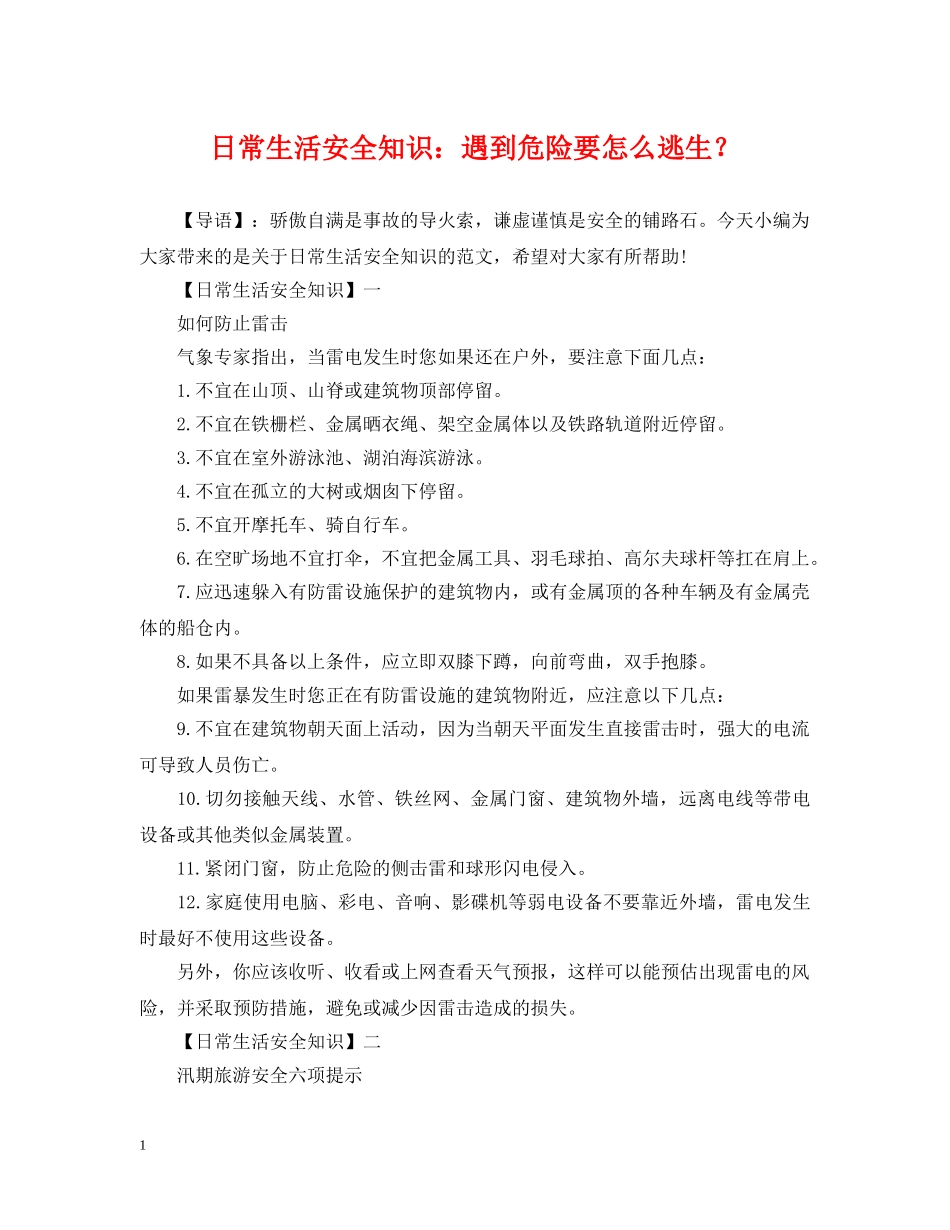 日常生活安全知识：遇到危险要怎么逃生？

【导语】：骄傲自满是事故的导火索，谦虚谨慎是安全的铺路石。今天小编为大家带来的是关于日常生活安全知识的范文，希望对大家有所帮助！

【日常生活安全知识】一

如何防止雷击

气象专家指出，当雷电发生时您如果还在户外，要注意下面几点：

1.不宜在山顶、山脊或建筑物顶部停留。

2.不宜在铁栅栏、金属晒衣绳、架空金属体以及铁路轨道附近停留。

3.不宜在室外游泳池、湖泊海滨游泳。

4.不宜在孤立的大树或烟囱下停留。

5.不宜开摩托车、骑自行车。

6.在空旷场地不宜打伞，不宜把金属工具、羽毛球拍、高尔夫球杆等扛在肩上。

7.应迅速躲入有防雷设施保护的建筑物内，或有金属顶的各种车辆及有金属壳体的船仓内。

8.如果不具备以上条件，应立即双膝下蹲，向前弯曲，双手抱膝。

如果雷暴发生时您正在有防雷设施的建筑物附近，应注意以下几点：

9.不宜在建筑物朝天面上活动，因为当朝天平面发生直接雷击时，强大的电流可导致人员伤亡。

10.切勿接触天线、水管、铁丝网、金属门窗、建筑物外墙，远离电线等带电设备或其他类似金属装置。

11.紧闭门窗，防止危险的侧击雷和球形闪电侵入。

12.家庭使用电脑、彩电、音响、影碟机等弱电设备不要靠近外墙，雷电发生时最好不使用这些设备。

另外，你应该收听、收看或上网查看天气预报，这样可以能预估出现雷电的风险，并采取预防措施，避免或减少因雷击造成的损失。

【日常生活安全知识】二

汛期旅游安全六项提示

1